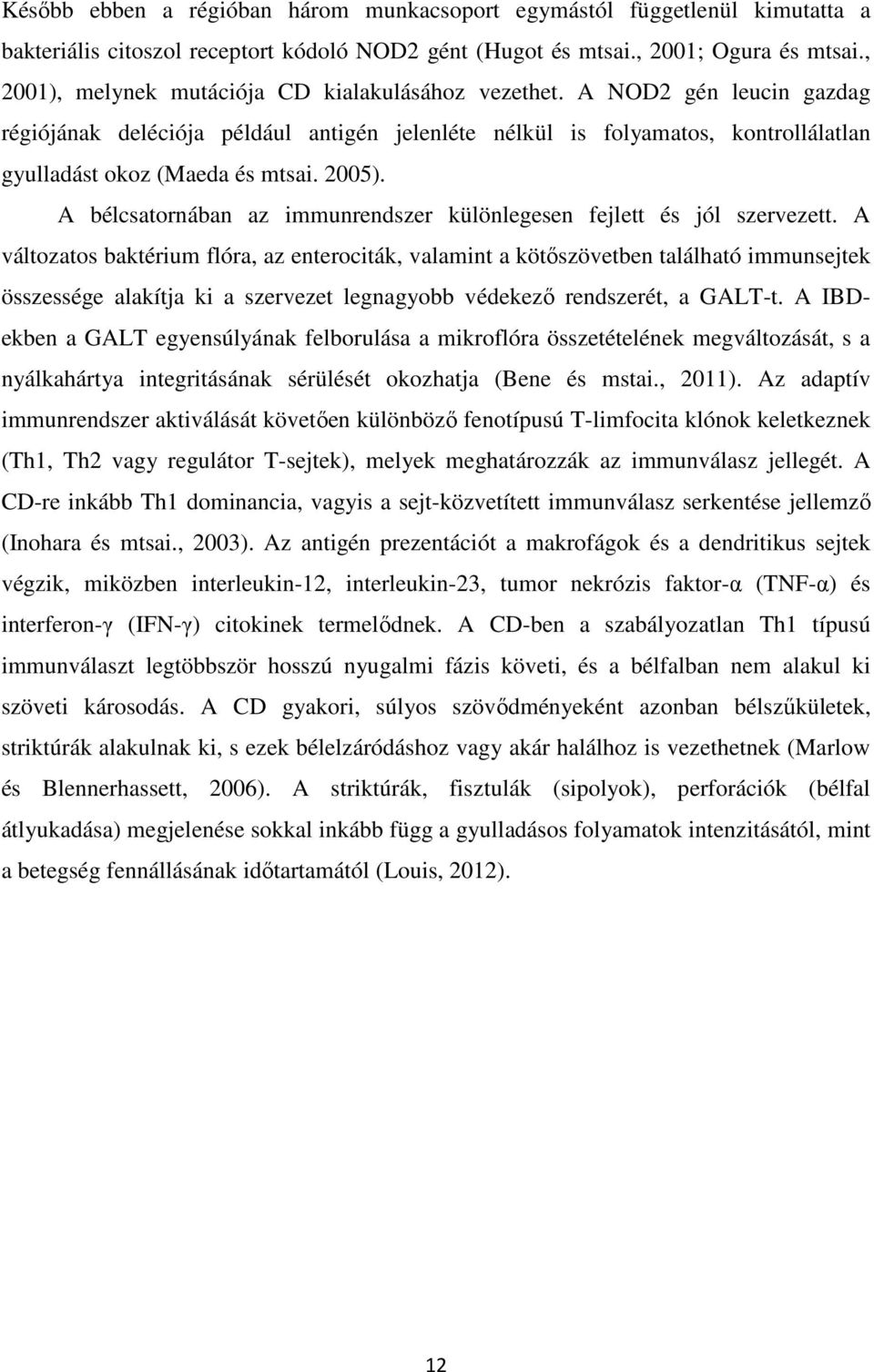 Később ebben a régióban három munkacsoport egymástól függetlenül kimutatta a bakteriális citoszol receptort kódoló NOD2 gént (Hugot és mtsai., 2001; Ogura és mtsai., 2001), melynek mutációja CD kialakulásához vezethet. A NOD2 gén leucin gazdag régiójának deléciója például antigén jelenléte nélkül is folyamatos, kontrollálatlan gyulladást okoz (Maeda és mtsai. 2005).

A bélcsatornában az immunrendszer különlegesen fejlett és jól szervezett. A változatos baktérium flóra, az enterociták, valamint a kötőszövetben található immunsejtek összessége alakítja ki a szervezet legnagyobb védekező rendszerét, a GALT-t. A IBD-ekben a GALT egyensúlyának felborulása a mikroflóra összetételének megváltozását, s a nyálkahártya integritásának sérülését okozhatja (Bene és mstai., 2011). Az adaptív immunrendszer aktiválását követően különböző fenotípusú T-limfocita klónok keletkeznek (Th1, Th2 vagy regulátor T-sejtek), melyek meghatározzák az immunválasz jellegét. A CD-re inkább Th1 dominancia, vagyis a sejt-közvetített immunválasz serkentése jellemző (Inohara és mtsai., 2003). Az antigén prezentációt a makrofágok és a dendritikus sejtek végzik, miközben interleukin-12, interleukin-23, tumor nekrózis faktor-α (TNF-α) és interferon-γ (IFN-γ) citokinek termelődnek. A CD-ben a szabályozatlan Th1 típusú immunválaszt legtöbbször hosszú nyugalmi fázis követi, és a bélfalban nem alakul ki szöveti károsodás. A CD gyakori, súlyos szövődményeként azonban bélszűkületek, striktúrák alakulnak ki, s ezek bélelzáródáshoz vagy akár halálhoz is vezethetnek (Marlow és Blennerhassett, 2006). A striktúrák, fisztulák (sipolyok), perforációk (bélfal átlyukadása) megjelenése sokkal inkább függ a gyulladásos folyamatok intenzitásától, mint a betegség fennállásának időtartamától (Louis, 2012).

12